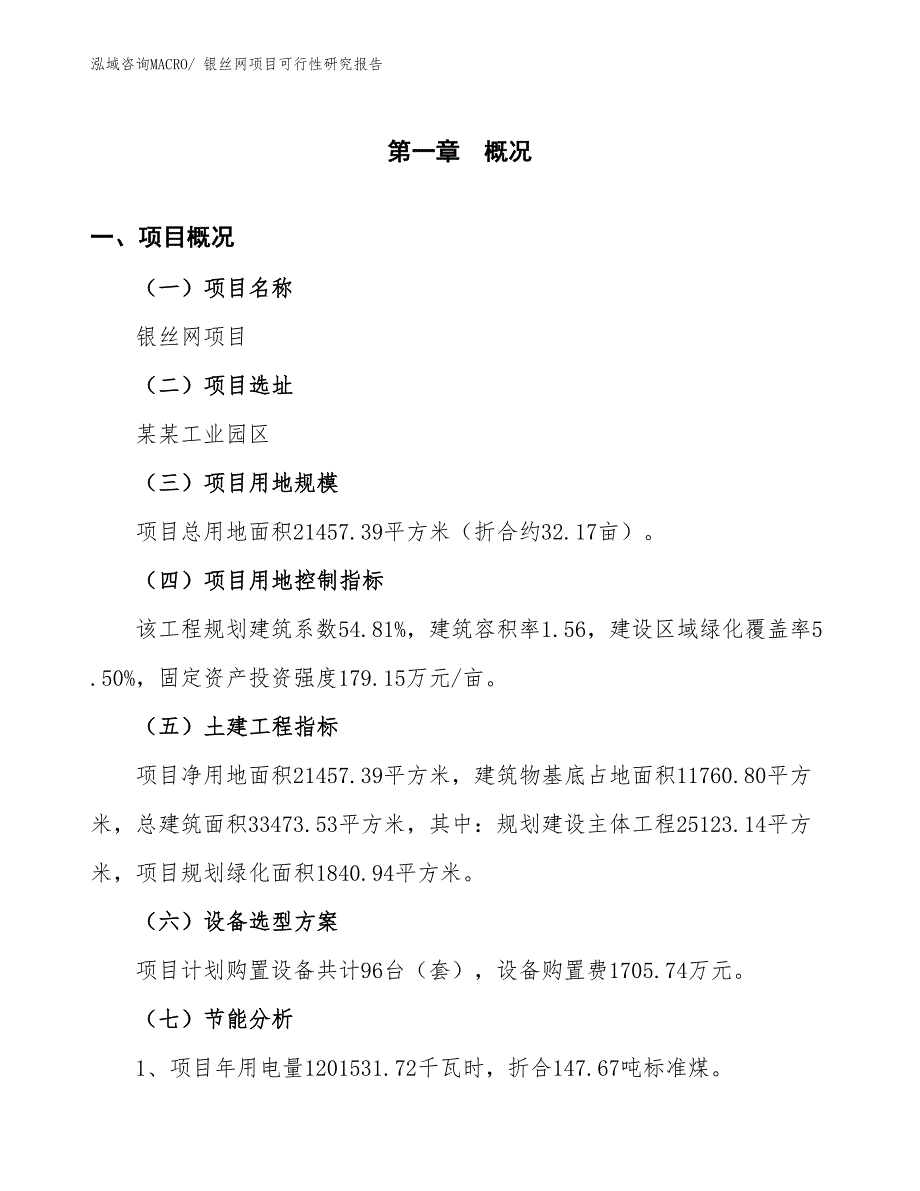 泓域咨询MACRO/ 银丝网项目可行性研究报告

第一章　概况

一、项目概况

（一）项目名称

银丝网项目

（二）项目选址

某某工业园区

（三）项目用地规模

项目总用地面积21457.39平方米（折合约32.17亩）。

（四）项目用地控制指标

该工程规划建筑系数54.81%，建筑容积率1.56，建设区域绿化覆盖率5.50%，固定资产投资强度179.15万元/亩。

（五）土建工程指标

项目净用地面积21457.39平方米，建筑物基底占地面积11760.80平方米，总建筑面积33473.53平方米，其中：规划建设主体工程25123.14平方米，项目规划绿化面积1840.94平方米。

（六）设备选型方案

项目计划购置设备共计96台（套），设备购置费1705.74万元。

（七）节能分析

1、项目年用电量1201531.72千瓦时，折合147.67吨标准煤。